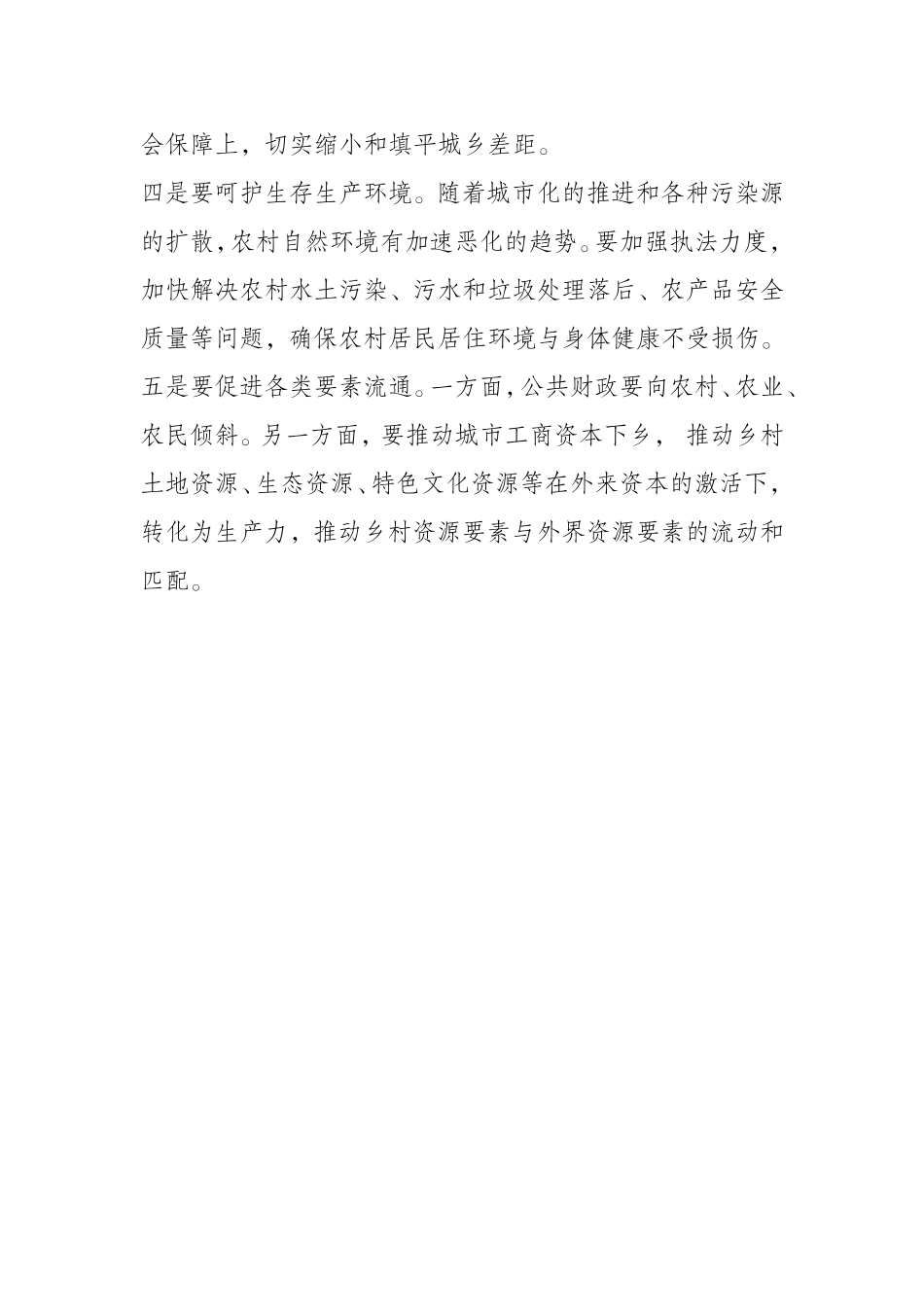 会保障上，切实缩小和填平城乡差距。

四是要呵护生存生产环境。随着城市化的推进和各种污染源的扩散，农村自然环境有加速恶化的趋势。要加强执法力度，加快解决农村水土污染、污水和垃圾处理落后、农产品安全质量等问题，确保农村居民居住环境与身体健康不受损伤。

五是要促进各类要素流通。一方面，公共财政要向农村、农业、农民倾斜。另一方面，要推动城市工商资本下乡，推动乡村土地资源、生态资源、特色文化资源等在外来资本的激活下，转化为生产力，推动乡村资源要素与外界资源要素的流动和匹配。